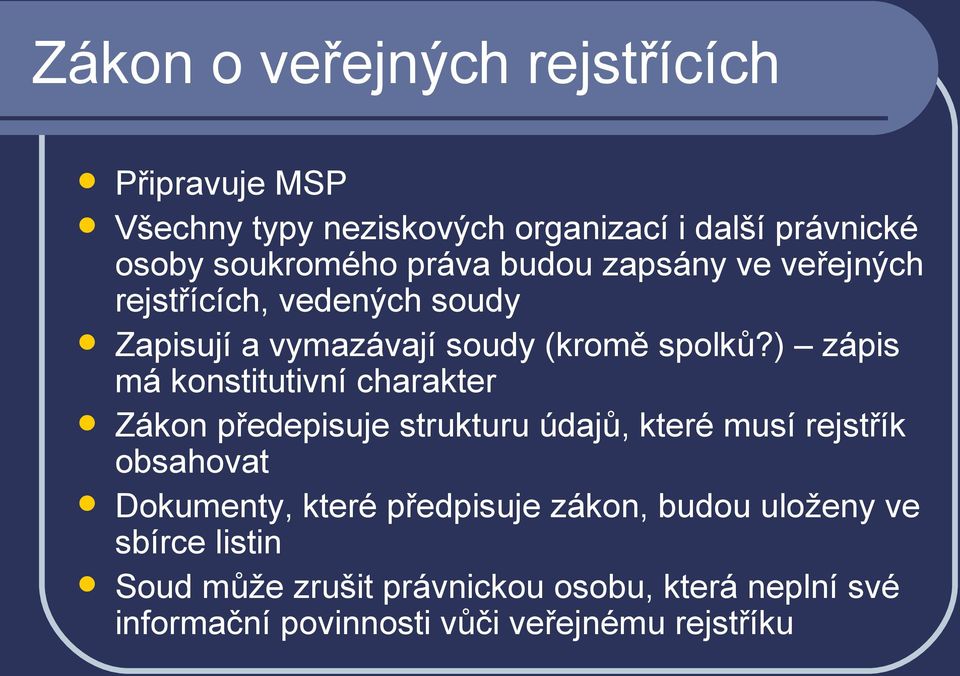 Zákon o veřejných rejstřících

- Připravuje MSP
- Všechny typy neziskových organizací i další právnické osoby soukromého práva budou zapsány ve veřejných rejstřících, vedených soudy
- Zapisují a vymazávají soudy (kromě spolků?) – zápis má konstitutivní charakter
- Zákon předepisuje strukturu údajů, které musí rejstřík obsahovat
- Dokumenty, které předpisuje zákon, budou uloženy ve sbírce listin
- Soud může zrušit právnickou osobu, která neplní své informační povinnosti vůči veřejnému rejstříku